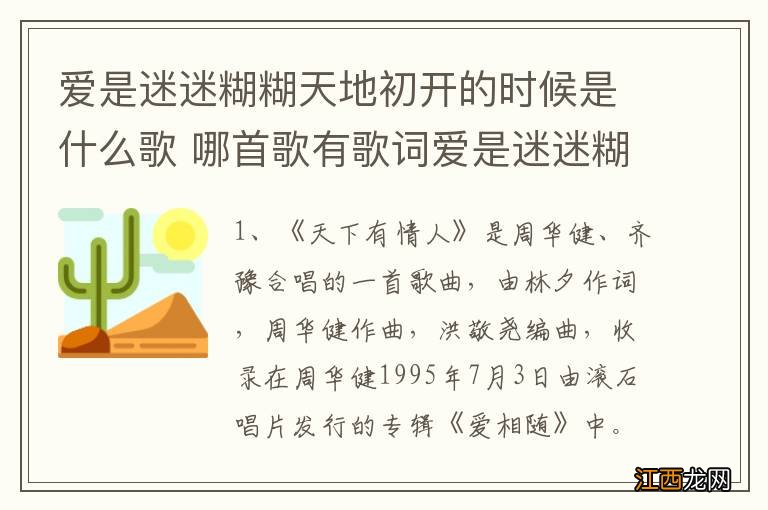 爱是迷迷糊糊天地初开的时候是什么歌 哪首歌有歌词爱是迷迷糊

1、《天下有情人》是周华健、齐豫合唱的一首歌曲，由林夕作词，周华健作曲，洪敬尧编曲，收录在周华健1995年7月3日由滚石唱片发行的专辑《爱相随》中。

江西龙网